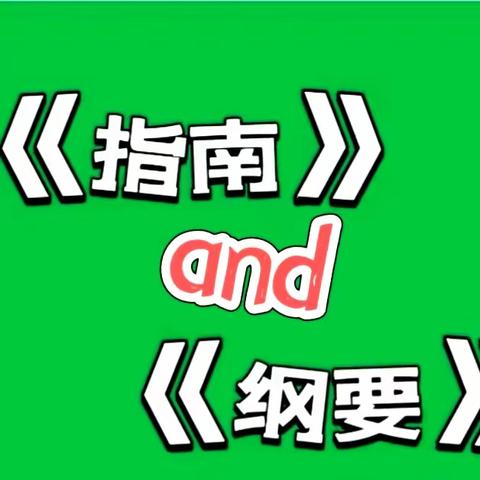 《指南》
and
《纲要》